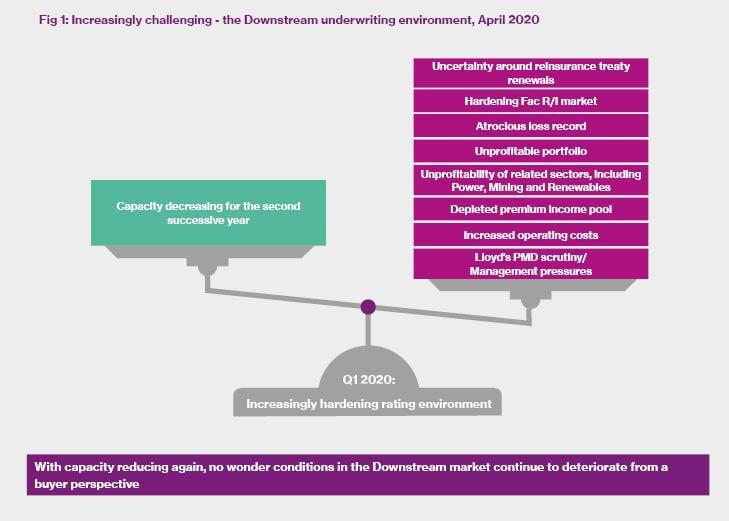 Fig 1: Increasingly challenging - the Downstream underwriting environment, April 2020

Capacity decreasing for the second successive year

Uncertainty around reinsurance treaty renewals

Hardening Fac R/I market

Atrocious loss record

Unprofitable portfolio

Unprofitability of related sectors, including Power, Mining and Renewables

Depleted premium income pool

Increased operating costs

Lloyd's PMD scrutiny/ Management pressures

Q1 2020:

Increasingly hardening rating environment

With capacity reducing again, no wonder conditions in the Downstream market continue to deteriorate from a buyer perspective